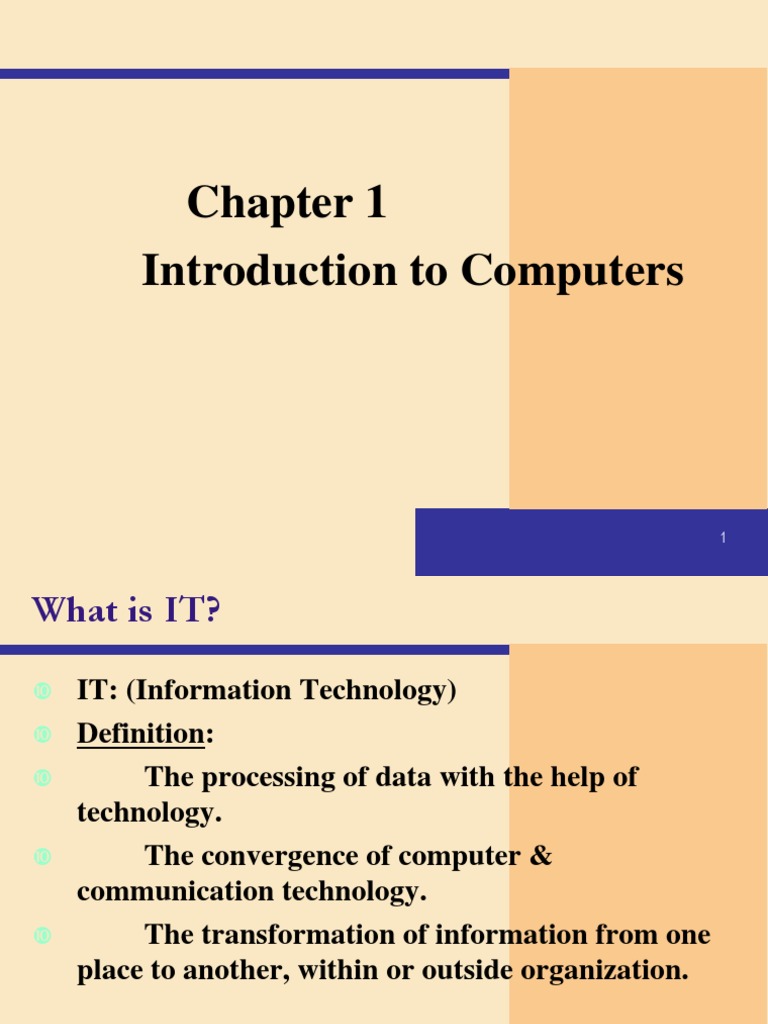 Chapter 1
Introduction to Computers

1

What is IT?

IT: (Information Technology)

Definition:

The processing of data with the help of technology.

The convergence of computer & communication technology.

The transformation of information from one place to another, within or outside organization.